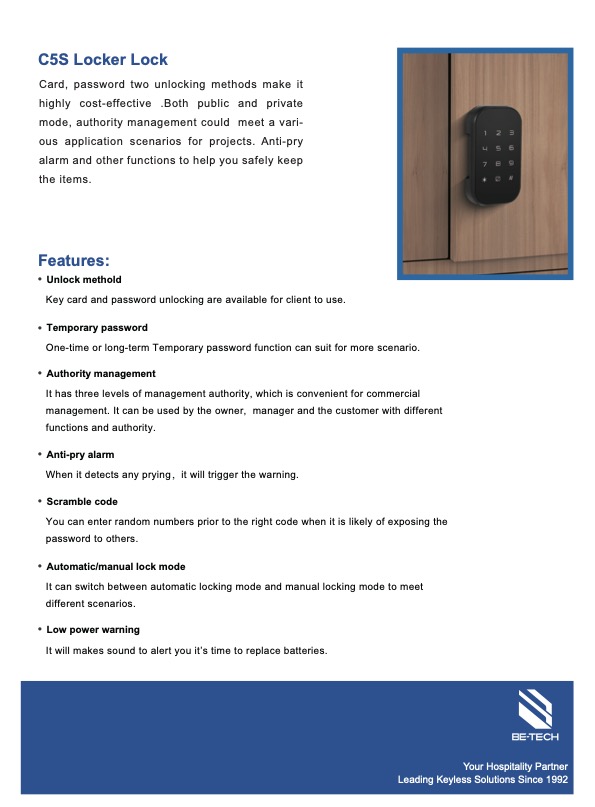 C5S Locker Lock

Card, password two unlocking methods make it highly cost-effective .Both public and private mode, authority management could meet a various application scenarios for projects. Anti-pry alarm and other functions to help you safely keep the items.

1 2 3
4 5 6
7 8 9
* 0 #

Features:

• Unlock methold
Key card and password unlocking are available for client to use.

• Temporary password
One-time or long-term Temporary password function can suit for more scenario.

• Authority management
It has three levels of management authority, which is convenient for commercial management. It can be used by the owner, manager and the customer with different functions and authority.

• Anti-pry alarm
When it detects any prying, it will trigger the warning.

• Scramble code
You can enter random numbers prior to the right code when it is likely of exposing the password to others.

• Automatic/manual lock mode
It can switch between automatic locking mode and manual locking mode to meet different scenarios.

• Low power warning
It will makes sound to alert you it's time to replace batteries.

BE-TECH

Your Hospitality Partner
Leading Keyless Solutions Since 1992